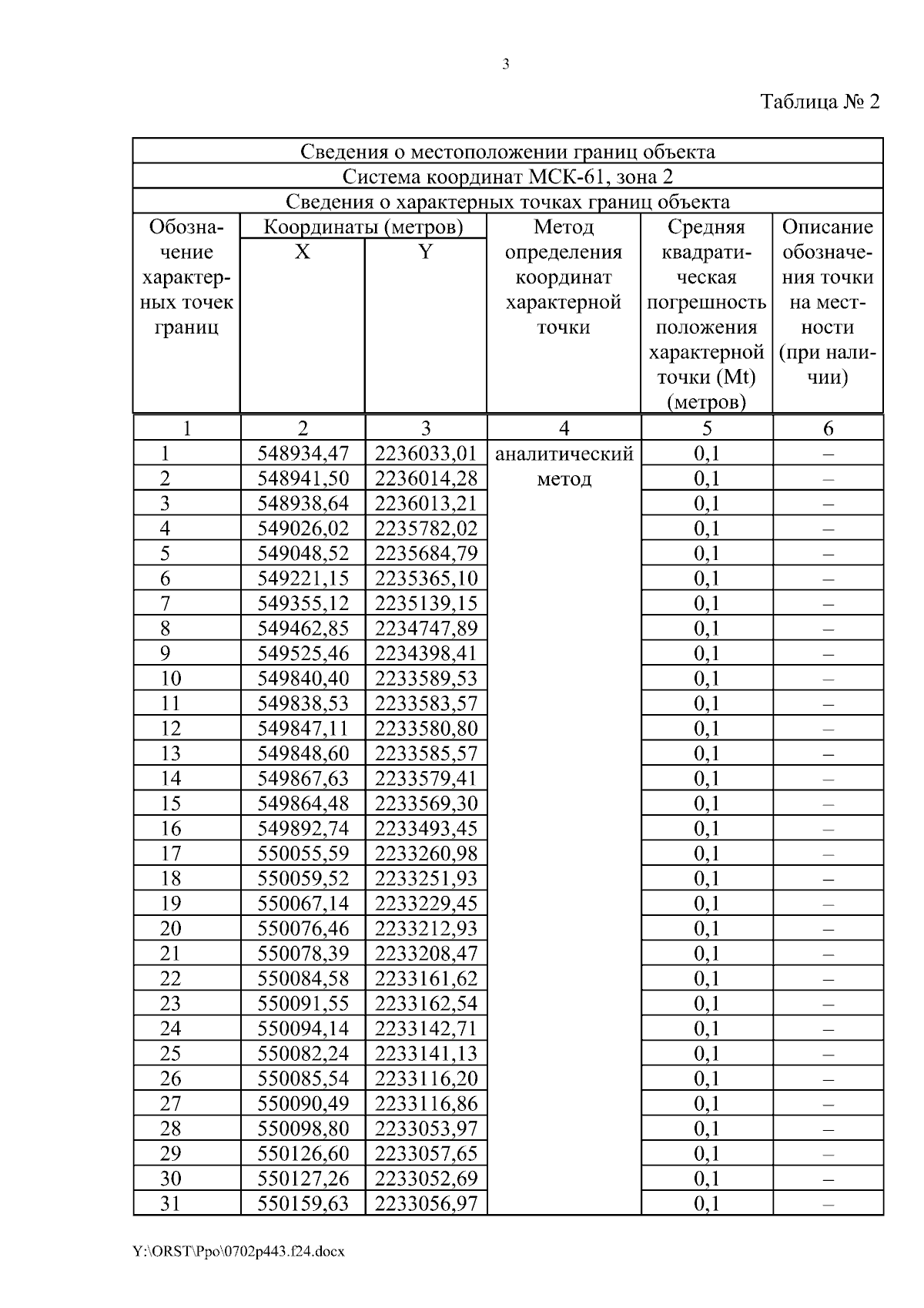 3

Таблица № 2

| Сведения о местоположении границ объекта | | | | | |
|---|---|---|---|---|---|
| Система координат МСК-61, зона 2 | | | | | |
| Сведения о характерных точках границ объекта | | | | | |
| Обозначение характерных точек границ | Координаты (метров) X | Координаты (метров) Y | Метод определения координат характерной точки | Средняя квадратическая погрешность положения характерной точки (Mt) (метров) | Описание обозначения точки на местности (при наличии) |
| 1 | 2 | 3 | 4 | 5 | 6 |
| 1 | 548934,47 | 2236033,01 | аналитический метод | 0,1 | – |
| 2 | 548941,50 | 2236014,28 | | 0,1 | – |
| 3 | 548938,64 | 2236013,21 | | 0,1 | – |
| 4 | 549026,02 | 2235782,02 | | 0,1 | – |
| 5 | 549048,52 | 2235684,79 | | 0,1 | – |
| 6 | 549221,15 | 2235365,10 | | 0,1 | – |
| 7 | 549355,12 | 2235139,15 | | 0,1 | – |
| 8 | 549462,85 | 2234747,89 | | 0,1 | – |
| 9 | 549525,46 | 2234398,41 | | 0,1 | – |
| 10 | 549840,40 | 2233589,53 | | 0,1 | – |
| 11 | 549838,53 | 2233583,57 | | 0,1 | – |
| 12 | 549847,11 | 2233580,80 | | 0,1 | – |
| 13 | 549848,60 | 2233585,57 | | 0,1 | – |
| 14 | 549867,63 | 2233579,41 | | 0,1 | – |
| 15 | 549864,48 | 2233569,30 | | 0,1 | – |
| 16 | 549892,74 | 2233493,45 | | 0,1 | – |
| 17 | 550055,59 | 2233260,98 | | 0,1 | – |
| 18 | 550059,52 | 2233251,93 | | 0,1 | – |
| 19 | 550067,14 | 2233229,45 | | 0,1 | – |
| 20 | 550076,46 | 2233212,93 | | 0,1 | – |
| 21 | 550078,39 | 2233208,47 | | 0,1 | – |
| 22 | 550084,58 | 2233161,62 | | 0,1 | – |
| 23 | 550091,55 | 2233162,54 | | 0,1 | – |
| 24 | 550094,14 | 2233142,71 | | 0,1 | – |
| 25 | 550082,24 | 2233141,13 | | 0,1 | – |
| 26 | 550085,54 | 2233116,20 | | 0,1 | – |
| 27 | 550090,49 | 2233116,86 | | 0,1 | – |
| 28 | 550098,80 | 2233053,97 | | 0,1 | – |
| 29 | 550126,60 | 2233057,65 | | 0,1 | – |
| 30 | 550127,26 | 2233052,69 | | 0,1 | – |
| 31 | 550159,63 | 2233056,97 | | 0,1 | – |

Y:\ORST\Ppo\0702p443.f24.docx